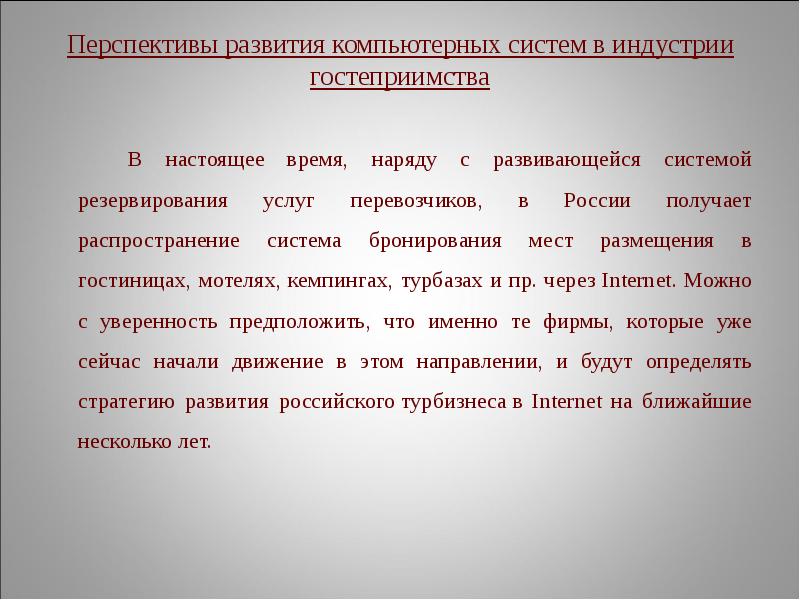 Перспективы развития компьютерных систем в индустрии гостеприимства

В настоящее время, наряду с развивающейся системой резервирования услуг перевозчиков, в России получает распространение система бронирования мест размещения в гостиницах, мотелях, кемпингах, турбазах и пр. через Internet. Можно с уверенность предположить, что именно те фирмы, которые уже сейчас начали движение в этом направлении, и будут определять стратегию развития российского турбизнеса в Internet на ближайшие несколько лет.